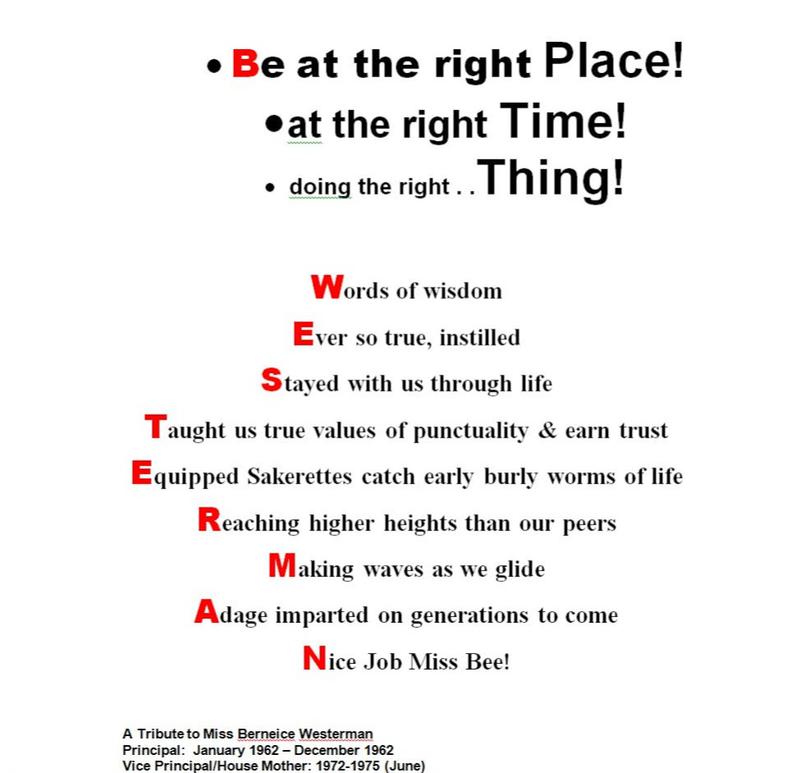 • Be at the right Place!

• at the right Time!

• doing the right . . Thing!

Words of wisdom
Ever so true, instilled
Stayed with us through life
Taught us true values of punctuality & earn trust
Equipped Sakerettes catch early burly worms of life
Reaching higher heights than our peers
Making waves as we glide
Adage imparted on generations to come
Nice Job Miss Bee!

A Tribute to Miss Berneice Westerman
Principal: January 1962 – December 1962
Vice Principal/House Mother: 1972-1975 (June)